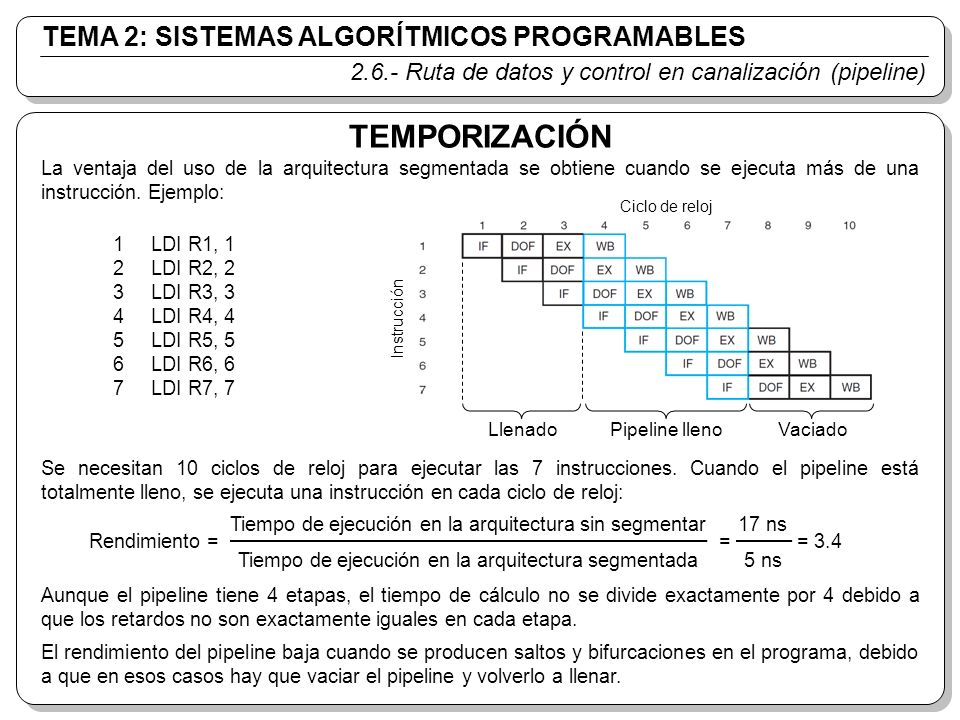 TEMA 2: SISTEMAS ALGORÍTMICOS PROGRAMABLES

2.6.- Ruta de datos y control en canalización (pipeline)

TEMPORIZACIÓN

La ventaja del uso de la arquitectura segmentada se obtiene cuando se ejecuta más de una instrucción. Ejemplo:

1 LDI R1, 1
2 LDI R2, 2
3 LDI R3, 3
4 LDI R4, 4
5 LDI R5, 5
6 LDI R6, 6
7 LDI R7, 7

Ciclo de reloj

Instrucción

| | 1 | 2 | 3 | 4 | 5 | 6 | 7 | 8 | 9 | 10 |
|---|---|---|---|---|---|---|---|---|---|---|
| 1 | IF | DOF | EX | WB | | | | | | |
| 2 | | IF | DOF | EX | WB | | | | | |
| 3 | | | IF | DOF | EX | WB | | | | |
| 4 | | | | IF | DOF | EX | WB | | | |
| 5 | | | | | IF | DOF | EX | WB | | |
| 6 | | | | | | IF | DOF | EX | WB | |
| 7 | | | | | | | IF | DOF | EX | WB |

Llenado Pipeline lleno Vaciado

Se necesitan 10 ciclos de reloj para ejecutar las 7 instrucciones. Cuando el pipeline está totalmente lleno, se ejecuta una instrucción en cada ciclo de reloj:

Rendimiento = $\frac{\text{Tiempo de ejecución en la arquitectura sin segmentar}}{\text{Tiempo de ejecución en la arquitectura segmentada}} = \frac{17 \text{ ns}}{5 \text{ ns}} = 3.4$

Aunque el pipeline tiene 4 etapas, el tiempo de cálculo no se divide exactamente por 4 debido a que los retardos no son exactamente iguales en cada etapa.

El rendimiento del pipeline baja cuando se producen saltos y bifurcaciones en el programa, debido a que en esos casos hay que vaciar el pipeline y volverlo a llenar.